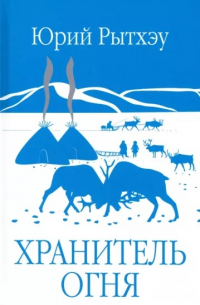 Юрий Рытхэу

ХРАНИТЕЛЬ ОГНЯ